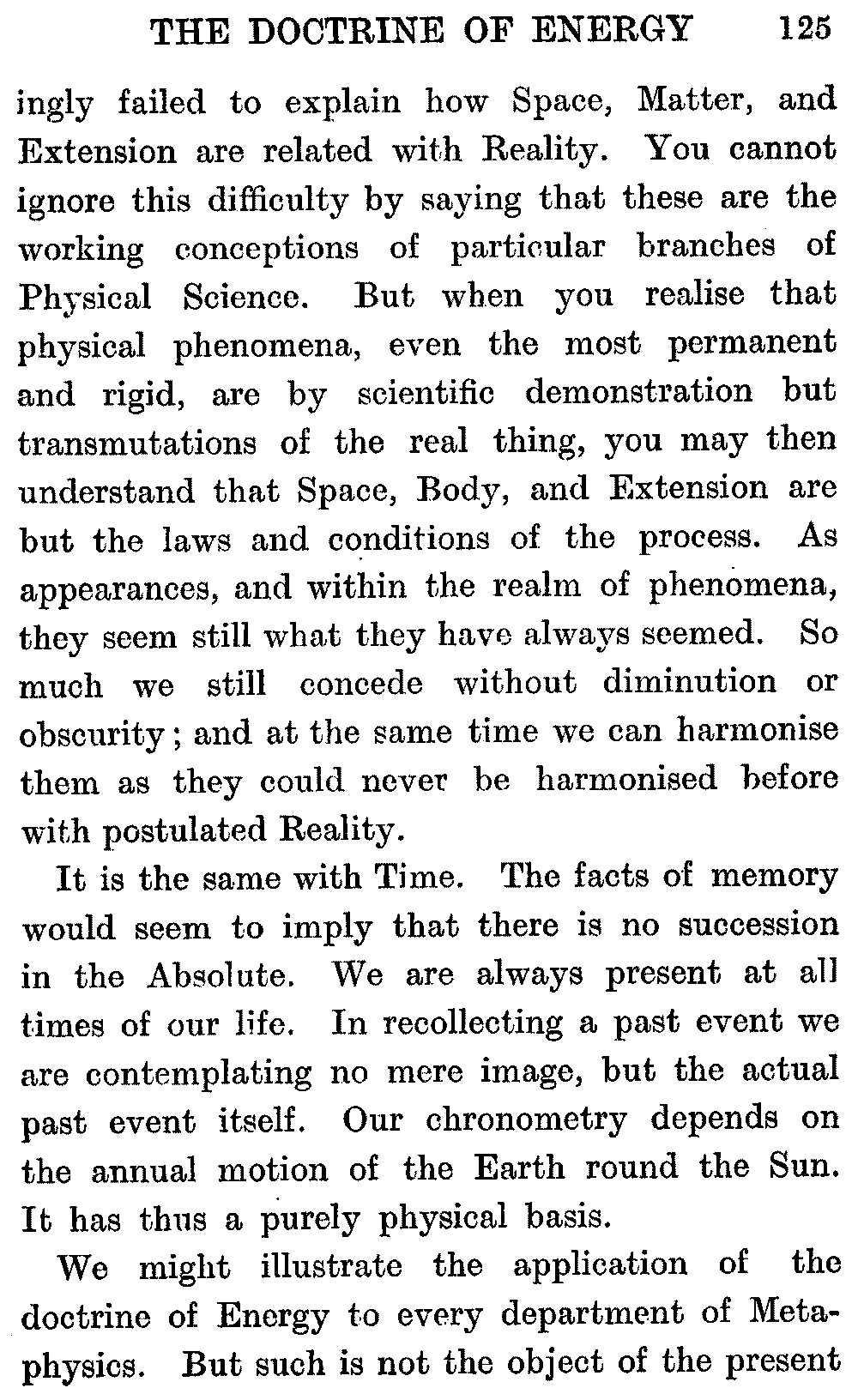 THE DOCTRINE OF ENERGY 125

ingly failed to explain how Space, Matter, and Extension are related with Reality. You cannot ignore this difficulty by saying that these are the working conceptions of particular branches of Physical Science. But when you realise that physical phenomena, even the most permanent and rigid, are by scientific demonstration but transmutations of the real thing, you may then understand that Space, Body, and Extension are but the laws and conditions of the process. As appearances, and within the realm of phenomena, they seem still what they have always seemed. So much we still concede without diminution or obscurity; and at the same time we can harmonise them as they could never be harmonised before with postulated Reality.

It is the same with Time. The facts of memory would seem to imply that there is no succession in the Absolute. We are always present at all times of our life. In recollecting a past event we are contemplating no mere image, but the actual past event itself. Our chronometry depends on the annual motion of the Earth round the Sun. It has thus a purely physical basis.

We might illustrate the application of the doctrine of Energy to every department of Metaphysics. But such is not the object of the present